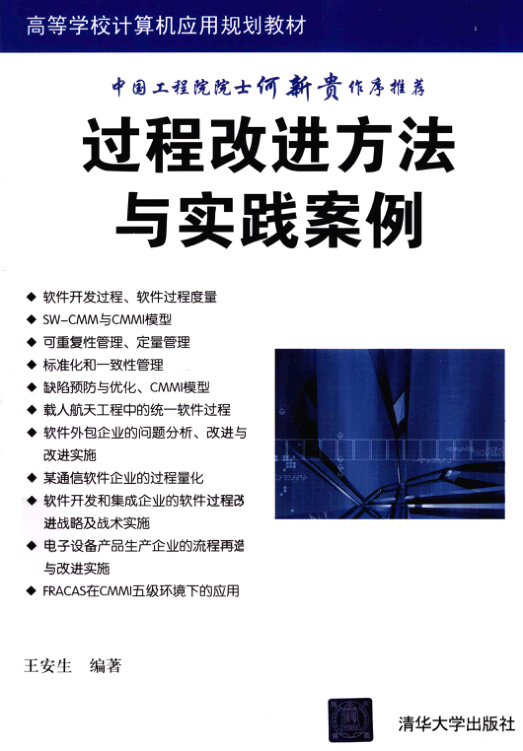 高等学校计算机应用规划教材

中国工程院院士何新贵作序推荐

过程改进方法与实践案例

◆ 软件开发过程、软件过程度量
◆ SW-CMM与CMMI模型
◆ 可重复性管理、定量管理
◆ 标准化和一致性管理
◆ 缺陷预防与优化、CMMI模型
◆ 载人航天工程中的统一软件过程
◆ 软件外包企业的问题分析、改进与改进实施
◆ 某通信软件企业的过程量化
◆ 软件开发和集成企业的软件过程改进战略及战术实施
◆ 电子设备产品生产企业的流程再造与改进实施
◆ FRACAS在CMMI五级环境下的应用

王安生 编著

清华大学出版社